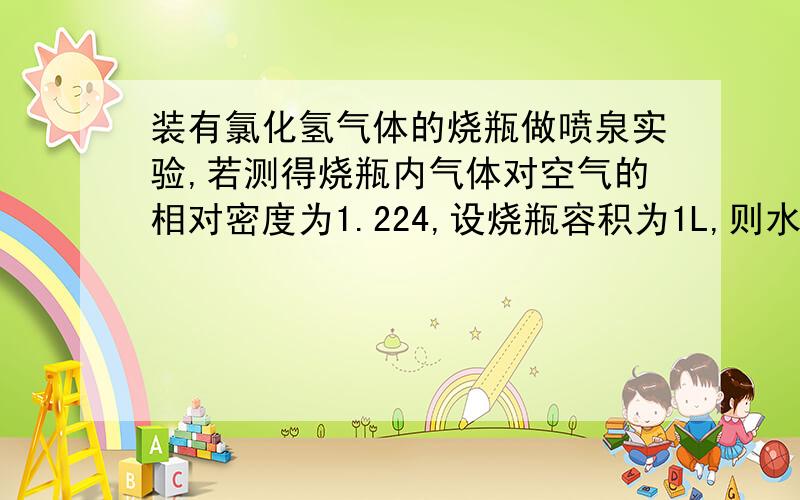 装有氯化氢气体的烧瓶做喷泉实验,若测得烧瓶内气体对空气的相对密度为1.224,设烧瓶容积为1L,则水

A
B C